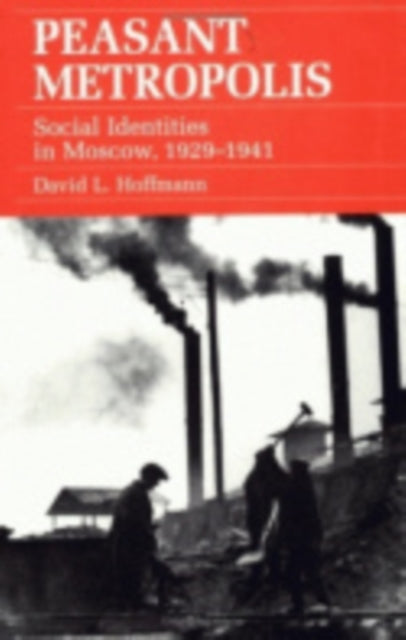 PEASANT METROPOLIS

Social Identities in Moscow, 1929–1941

David L. Hoffmann